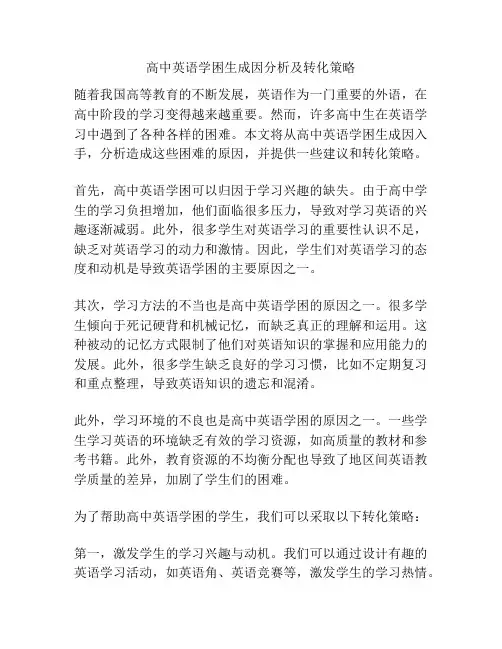 高中英语学困生成因分析及转化策略

随着我国高等教育的不断发展，英语作为一门重要的外语，在高中阶段的学习变得越来越重要。然而，许多高中生在英语学习中遇到了各种各样的困难。本文将从高中英语学困生成因入手，分析造成这些困难的原因，并提供一些建议和转化策略。

首先，高中英语学困可以归因于学习兴趣的缺失。由于高中学生的学习负担增加，他们面临很多压力，导致对学习英语的兴趣逐渐减弱。此外，很多学生对英语学习的重要性认识不足，缺乏对英语学习的动力和激情。因此，学生们对英语学习的态度和动机是导致英语学困的主要原因之一。

其次，学习方法的不当也是高中英语学困的原因之一。很多学生倾向于死记硬背和机械记忆，而缺乏真正的理解和运用。这种被动的记忆方式限制了他们对英语知识的掌握和应用能力的发展。此外，很多学生缺乏良好的学习习惯，比如不定期复习和重点整理，导致英语知识的遗忘和混淆。

此外，学习环境的不良也是高中英语学困的原因之一。一些学生学习英语的环境缺乏有效的学习资源，如高质量的教材和参考书籍。此外，教育资源的不均衡分配也导致了地区间英语教学质量的差异，加剧了学生们的困难。

为了帮助高中英语学困的学生，我们可以采取以下转化策略：

第一，激发学生的学习兴趣与动机。我们可以通过设计有趣的英语学习活动，如英语角、英语竞赛等，激发学生的学习热情。